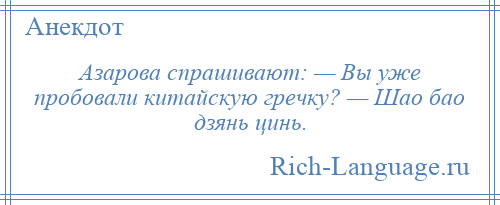 Анекдот

Азарова спрашивают: — Вы уже пробовали китайскую гречку? — Шао бао дзянь цинь.

Rich-Language.ru